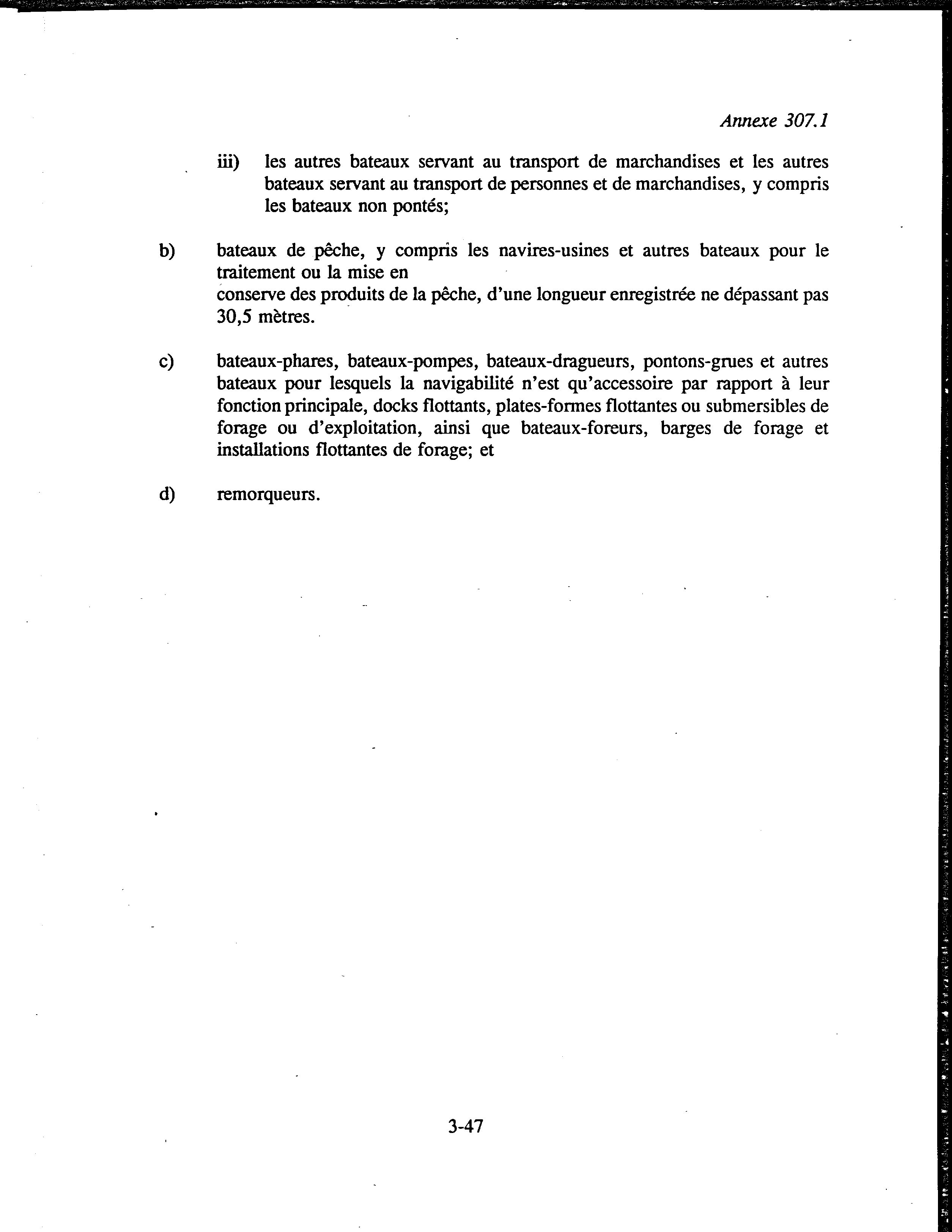 Annexe 307.1

iii) les autres bateaux servant au transport de marchandises et les autres bateaux servant au transport de personnes et de marchandises, y compris les bateaux non pontés;

b) bateaux de pêche, y compris les navires-usines et autres bateaux pour le traitement ou la mise en conserve des produits de la pêche, d'une longueur enregistrée ne dépassant pas 30,5 mètres.

c) bateaux-phares, bateaux-pompes, bateaux-dragueurs, pontons-grues et autres bateaux pour lesquels la navigabilité n'est qu'accessoire par rapport à leur fonction principale, docks flottants, plates-formes flottantes ou submersibles de forage ou d'exploitation, ainsi que bateaux-foreurs, barges de forage et installations flottantes de forage; et

d) remorqueurs.

3-47